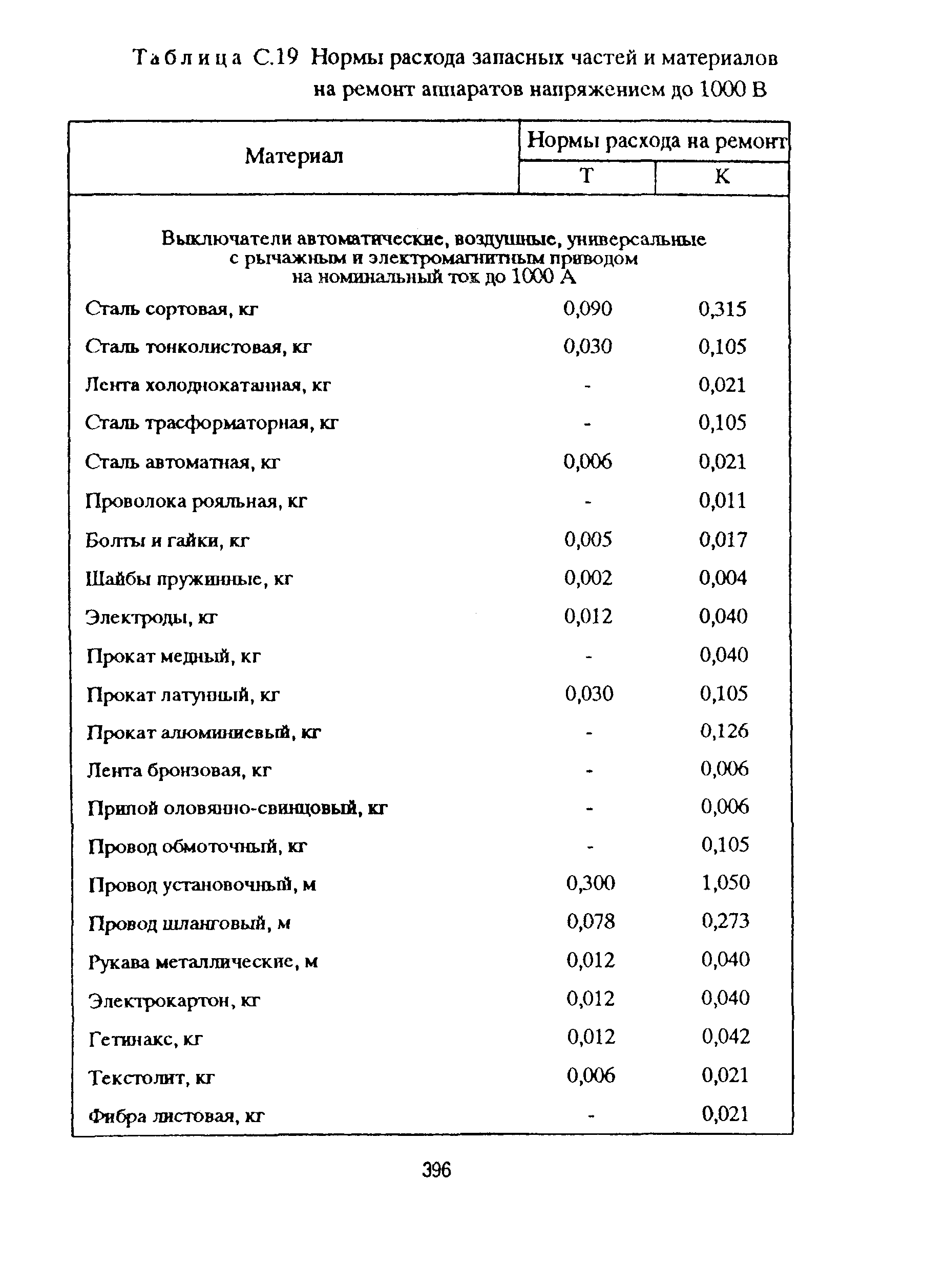 Таблица С.19 Нормы расхода запасных частей и материалов на ремонт аппаратов напряжением до 1000 В

| Материал | Нормы расхода на ремонт Т | Нормы расхода на ремонт К |
|---|---|---|
| Выключатели автоматические, воздушные, универсальные с рычажным и электромагнитным приводом на номинальный ток до 1000 А | | |
| Сталь сортовая, кг | 0,090 | 0,315 |
| Сталь тонколистовая, кг | 0,030 | 0,105 |
| Лента холоднокатанная, кг | - | 0,021 |
| Сталь трасформаторная, кг | - | 0,105 |
| Сталь автоматная, кг | 0,006 | 0,021 |
| Проволока рояльная, кг | - | 0,011 |
| Болты и гайки, кг | 0,005 | 0,017 |
| Шайбы пружинные, кг | 0,002 | 0,004 |
| Электроды, кг | 0,012 | 0,040 |
| Прокат медный, кг | - | 0,040 |
| Прокат латунный, кг | 0,030 | 0,105 |
| Прокат алюминиевый, кг | - | 0,126 |
| Лента бронзовая, кг | - | 0,006 |
| Припой оловянно-свинцовый, кг | - | 0,006 |
| Провод обмоточный, кг | - | 0,105 |
| Провод установочный, м | 0,300 | 1,050 |
| Провод шланговый, м | 0,078 | 0,273 |
| Рукава металлические, м | 0,012 | 0,040 |
| Электрокартон, кг | 0,012 | 0,040 |
| Гетинакс, кг | 0,012 | 0,042 |
| Текстолит, кг | 0,006 | 0,021 |
| Фибра листовая, кг | - | 0,021 |

396